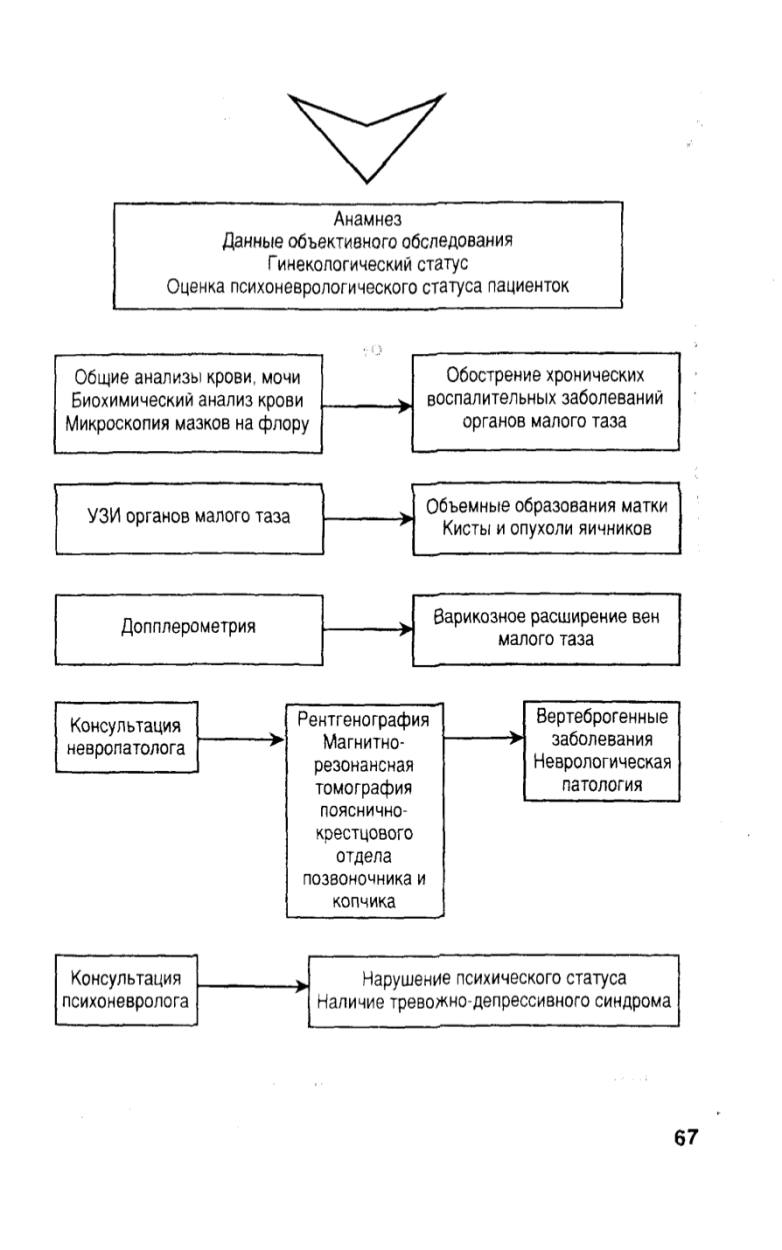 Анамнез
Данные объективного обследования
Гинекологический статус
Оценка психоневрологического статуса пациенток

Общие анализы крови, мочи
Биохимический анализ крови
Микроскопия мазков на флору

Обострение хронических воспалительных заболеваний органов малого таза

УЗИ органов малого таза

Объемные образования матки
Кисты и опухоли яичников

Допплерометрия

Варикозное расширение вен малого таза

Консультация невропатолога

Рентгенография
Магнитно-резонансная томография пояснично-крестцового отдела позвоночника и копчика

Вертеброгенные заболевания
Неврологическая патология

Консультация психоневролога

Нарушение психического статуса
Наличие тревожно-депрессивного синдрома

67